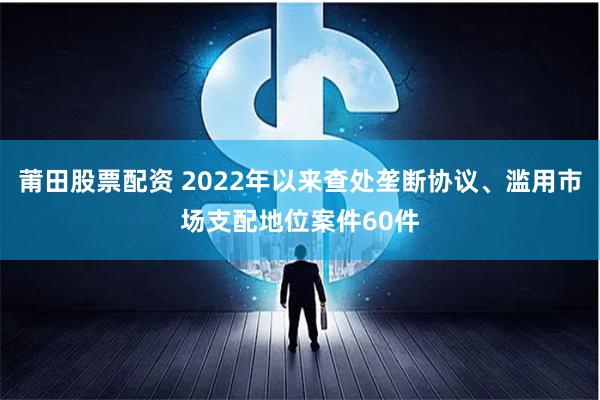 莆田股票配资 2022年以来查处垄断协议、滥用市场支配地位案件60件